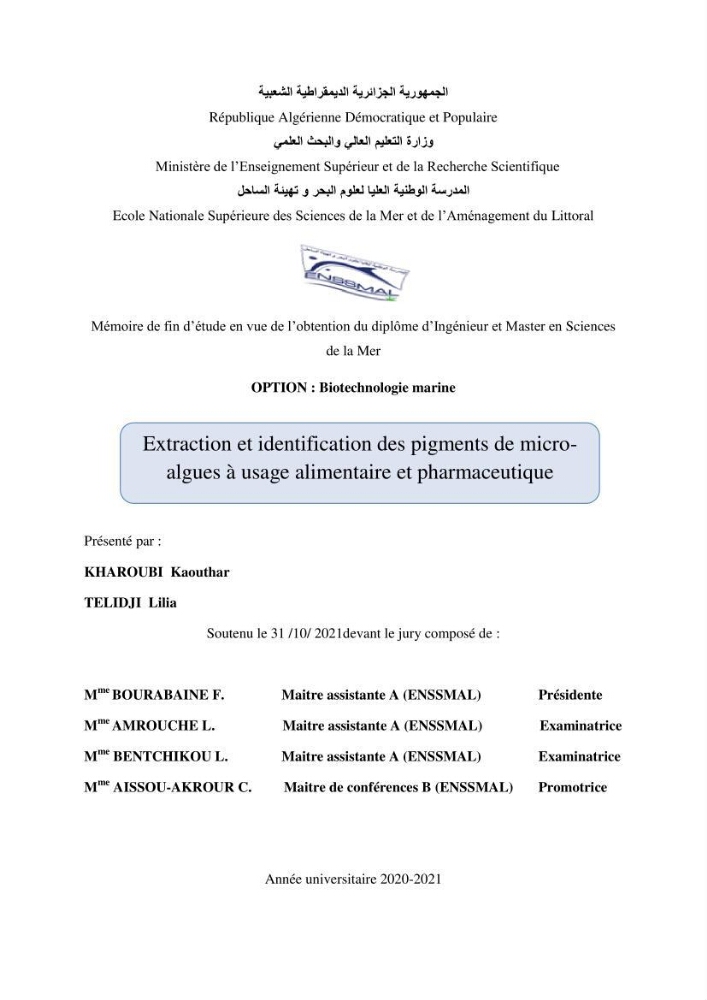 الجمهورية الجزائرية الديمقراطية الشعبية
République Algérienne Démocratique et Populaire
وزارة التعليم العالي والبحث العلمي
Ministère de l'Enseignement Supérieur et de la Recherche Scientifique
المدرسة الوطنية العليا لعلوم البحر و تهيئة الساحل
Ecole Nationale Supérieure des Sciences de la Mer et de l'Aménagement du Littoral

ENSSMAL

Mémoire de fin d'étude en vue de l'obtention du diplôme d'Ingénieur et Master en Sciences de la Mer

OPTION : Biotechnologie marine

Extraction et identification des pigments de micro-algues à usage alimentaire et pharmaceutique

Présenté par :

KHAROUBI Kaouthar

TELIDJI Lilia

Soutenu le 31 /10/ 2021devant le jury composé de :

M$^{me}$ BOURABAINE F. Maitre assistante A (ENSSMAL) Présidente
M$^{me}$ AMROUCHE L. Maitre assistante A (ENSSMAL) Examinatrice
M$^{me}$ BENTCHIKOU L. Maitre assistante A (ENSSMAL) Examinatrice
M$^{me}$ AISSOU-AKROUR C. Maitre de conférences B (ENSSMAL) Promotrice

Année universitaire 2020-2021